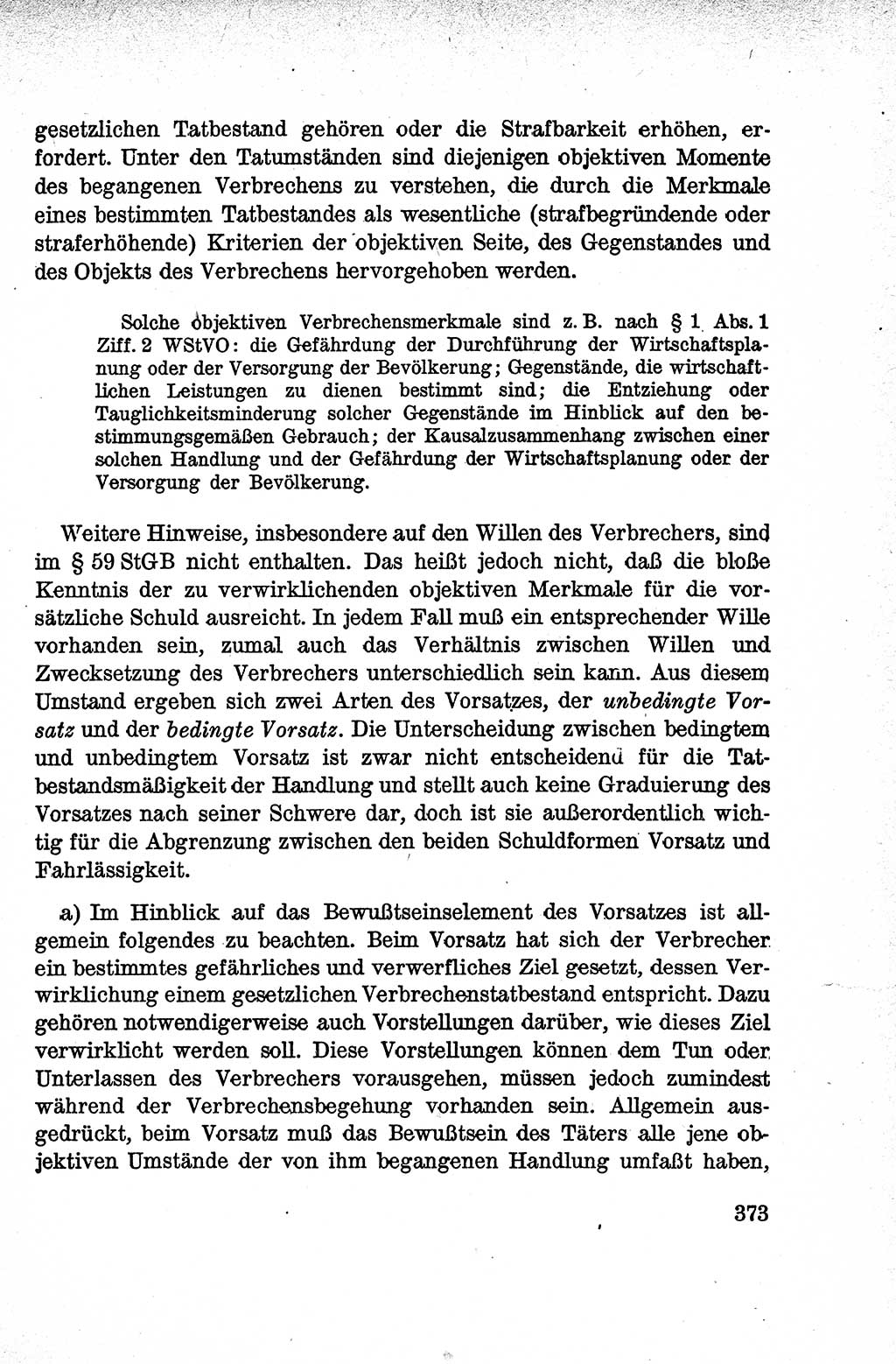 gesetzlichen Tatbestand gehören oder die Strafbarkeit erhöhen, erfordert. Unter den Tatumständen sind diejenigen objektiven Momente des begangenen Verbrechens zu verstehen, die durch die Merkmale eines bestimmten Tatbestandes als wesentliche (strafbegründende oder straferhöhende) Kriterien der objektiven Seite, des Gegenstandes und des Objekts des Verbrechens hervorgehoben werden.

Solche objektiven Verbrechensmerkmale sind z. B. nach § 1 Abs. 1 Ziff. 2 WStVO: die Gefährdung der Durchführung der Wirtschaftsplanung oder der Versorgung der Bevölkerung; Gegenstände, die wirtschaftlichen Leistungen zu dienen bestimmt sind; die Entziehung oder Tauglichkeitsminderung solcher Gegenstände im Hinblick auf den bestimmungsgemäßen Gebrauch; der Kausalzusammenhang zwischen einer solchen Handlung und der Gefährdung der Wirtschaftsplanung oder der Versorgung der Bevölkerung.

Weitere Hinweise, insbesondere auf den Willen des Verbrechers, sind im § 59 StGB nicht enthalten. Das heißt jedoch nicht, daß die bloße Kenntnis der zu verwirklichenden objektiven Merkmale für die vorsätzliche Schuld ausreicht. In jedem Fall muß ein entsprechender Wille vorhanden sein, zumal auch das Verhältnis zwischen Willen und Zwecksetzung des Verbrechers unterschiedlich sein kann. Aus diesem Umstand ergeben sich zwei Arten des Vorsatzes, der unbedingte Vorsatz und der bedingte Vorsatz. Die Unterscheidung zwischen bedingtem und unbedingtem Vorsatz ist zwar nicht entscheidend für die Tatbestandsmäßigkeit der Handlung und stellt auch keine Graduierung des Vorsatzes nach seiner Schwere dar, doch ist sie außerordentlich wichtig für die Abgrenzung zwischen den beiden Schuldformen Vorsatz und Fahrlässigkeit.

a) Im Hinblick auf das Bewußtseinselement des Vorsatzes ist allgemein folgendes zu beachten. Beim Vorsatz hat sich der Verbrecher ein bestimmtes gefährliches und verwerfliches Ziel gesetzt, dessen Verwirklichung einem gesetzlichen Verbrechenstatbestand entspricht. Dazu gehören notwendigerweise auch Vorstellungen darüber, wie dieses Ziel verwirklicht werden soll. Diese Vorstellungen können dem Tun oder Unterlassen des Verbrechers vorausgehen, müssen jedoch zumindest während der Verbrechensbegehung vorhanden sein. Allgemein ausgedrückt, beim Vorsatz muß das Bewußtsein des Täters alle jene objektiven Umstände der von ihm begangenen Handlung umfaßt haben,

373